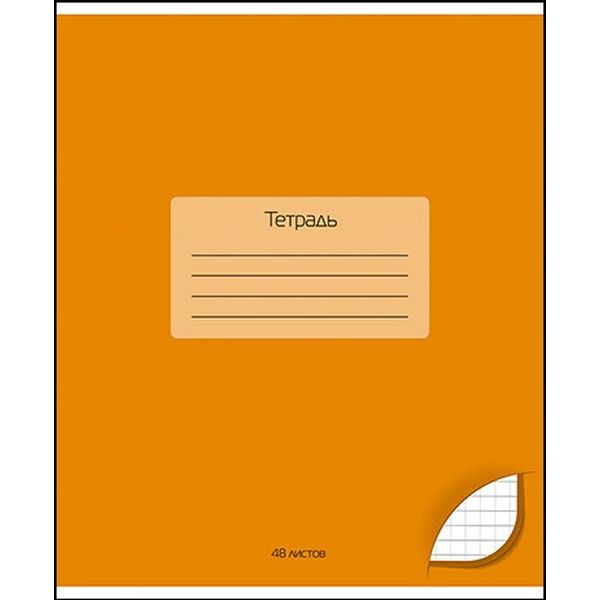 Тетрадь

48 листов